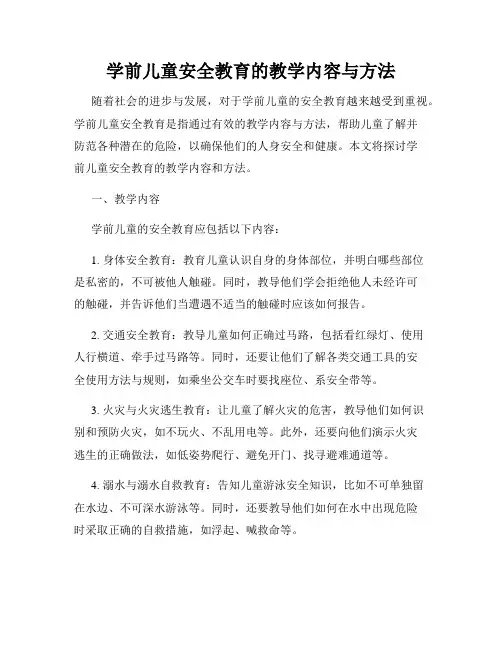 学前儿童安全教育的教学内容与方法

随着社会的进步与发展，对于学前儿童的安全教育越来越受到重视。学前儿童安全教育是指通过有效的教学内容与方法，帮助儿童了解并防范各种潜在的危险，以确保他们的人身安全和健康。本文将探讨学前儿童安全教育的教学内容和方法。

一、教学内容

学前儿童的安全教育应包括以下内容：

1. 身体安全教育：教育儿童认识自身的身体部位，并明白哪些部位是私密的，不可被他人触碰。同时，教导他们学会拒绝他人未经许可的触碰，并告诉他们当遭遇不适当的触碰时应该如何报告。

2. 交通安全教育：教导儿童如何正确过马路，包括看红绿灯、使用人行横道、牵手过马路等。同时，还要让他们了解各类交通工具的安全使用方法与规则，如乘坐公交车时要找座位、系安全带等。

3. 火灾与火灾逃生教育：让儿童了解火灾的危害，教导他们如何识别和预防火灾，如不玩火、不乱用电等。此外，还要向他们演示火灾逃生的正确做法，如低姿势爬行、避免开门、找寻避难通道等。

4. 溺水与溺水自救教育：告知儿童游泳安全知识，比如不可单独留在水边、不可深水游泳等。同时，还要教导他们如何在水中出现危险时采取正确的自救措施，如浮起、喊救命等。